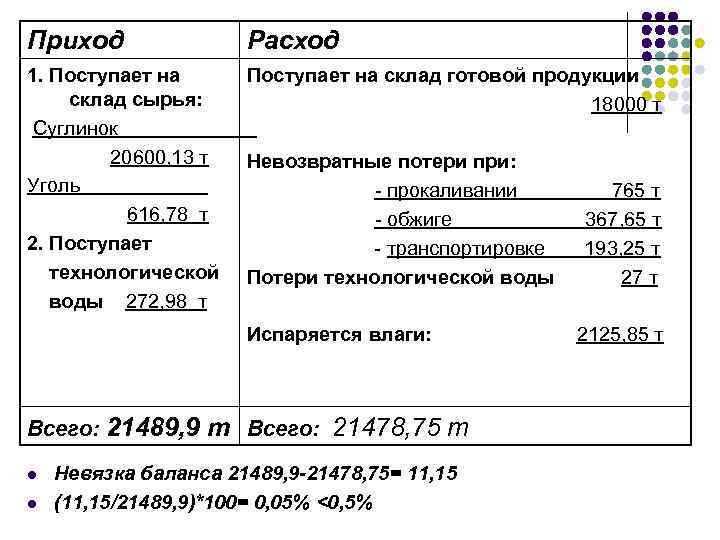 | Приход | Расход |
|---|---|
| 1. Поступает на склад сырья: Суглинок 20600,13 т Уголь 616,78 т 2. Поступает технологической воды 272,98 т | Поступает на склад готовой продукции 18000 т Невозвратные потери при: - прокаливании 765 т - обжиге 367,65 т - транспортировке 193,25 т Потери технологической воды 27 т Испаряется влаги: 2125,85 т |
| Всего: 21489,9 т | Всего: 21478,75 т |

Невязка баланса 21489,9-21478,75= 11,15

(11,15/21489,9)*100= 0,05% <0,5%